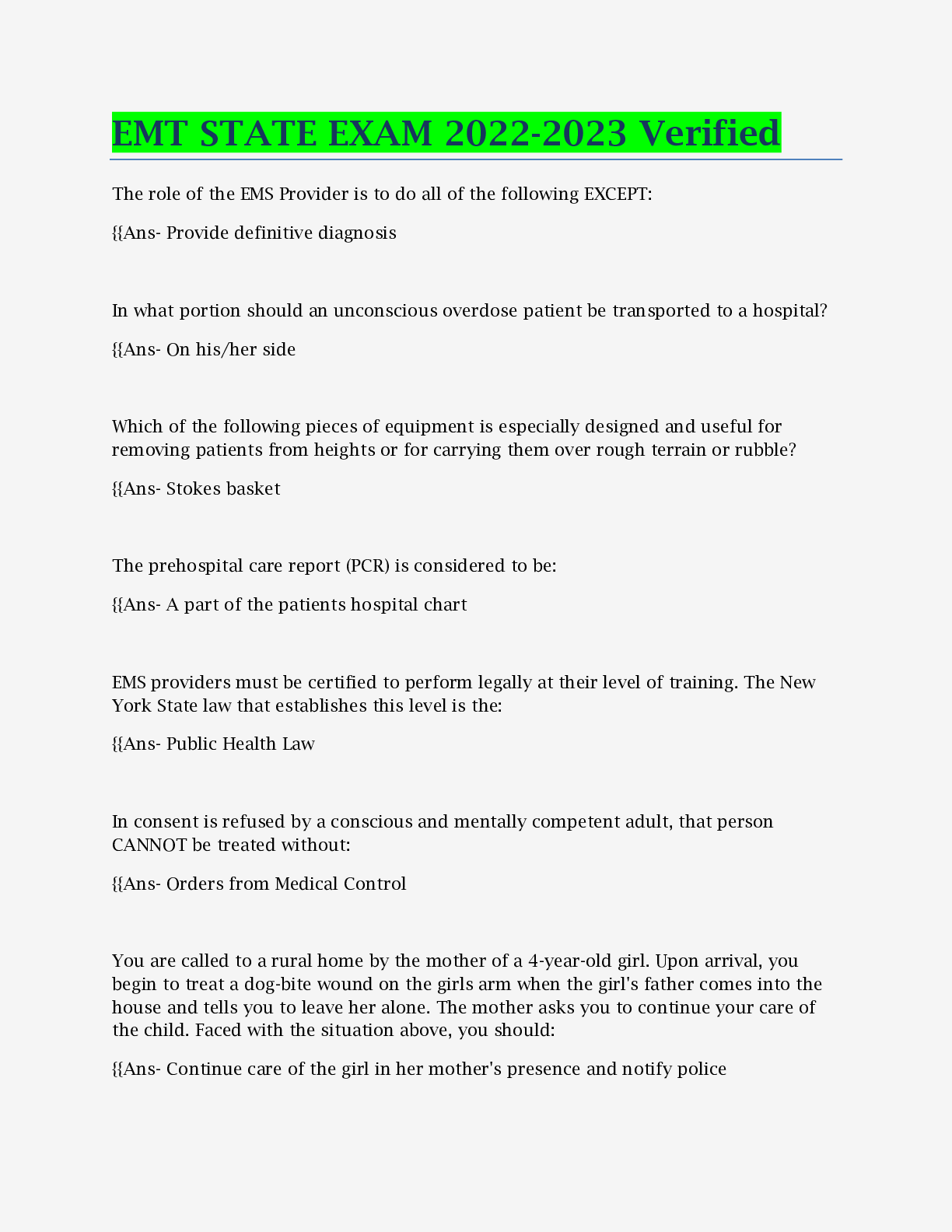 EMT STATE EXAM 2022-2023 Verified

The role of the EMS Provider is to do all of the following EXCEPT:

{{Ans- Provide definitive diagnosis

In what portion should an unconscious overdose patient be transported to a hospital?

{{Ans- On his/her side

Which of the following pieces of equipment is especially designed and useful for removing patients from heights or for carrying them over rough terrain or rubble?

{{Ans- Stokes basket

The prehospital care report (PCR) is considered to be:

{{Ans- A part of the patients hospital chart

EMS providers must be certified to perform legally at their level of training. The New York State law that establishes this level is the:

{{Ans- Public Health Law

In consent is refused by a conscious and mentally competent adult, that person CANNOT be treated without:

{{Ans- Orders from Medical Control

You are called to a rural home by the mother of a 4-year-old girl. Upon arrival, you begin to treat a dog-bite wound on the girls arm when the girl's father comes into the house and tells you to leave her alone. The mother asks you to continue your care of the child. Faced with the situation above, you should:

{{Ans- Continue care of the girl in her mother's presence and notify police